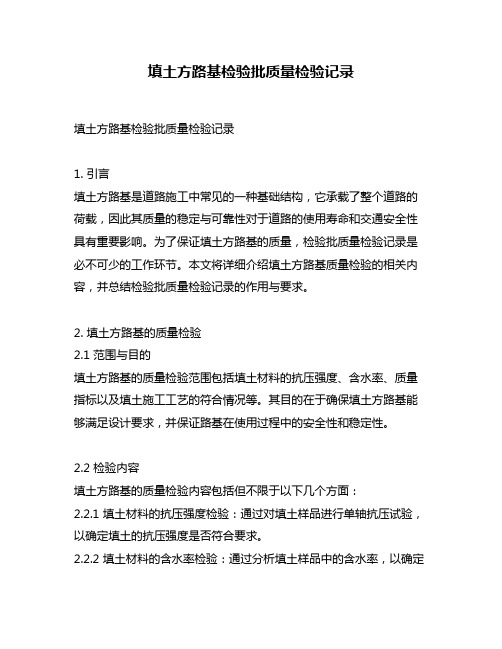 填土方路基检验批质量检验记录

填土方路基检验批质量检验记录

1. 引言
填土方路基是道路施工中常见的一种基础结构，它承载了整个道路的荷载，因此其质量的稳定与可靠性对于道路的使用寿命和交通安全性具有重要影响。为了保证填土方路基的质量，检验批质量检验记录是必不可少的工作环节。本文将详细介绍填土方路基质量检验的相关内容，并总结检验批质量检验记录的作用与要求。

2. 填土方路基的质量检验
2.1 范围与目的
填土方路基的质量检验范围包括填土材料的抗压强度、含水率、质量指标以及填土施工工艺的符合情况等。其目的在于确保填土方路基能够满足设计要求，并保证路基在使用过程中的安全性和稳定性。

2.2 检验内容
填土方路基的质量检验内容包括但不限于以下几个方面：
2.2.1 填土材料的抗压强度检验：通过对填土样品进行单轴抗压试验，以确定填土的抗压强度是否符合要求。
2.2.2 填土材料的含水率检验：通过分析填土样品中的含水率，以确定